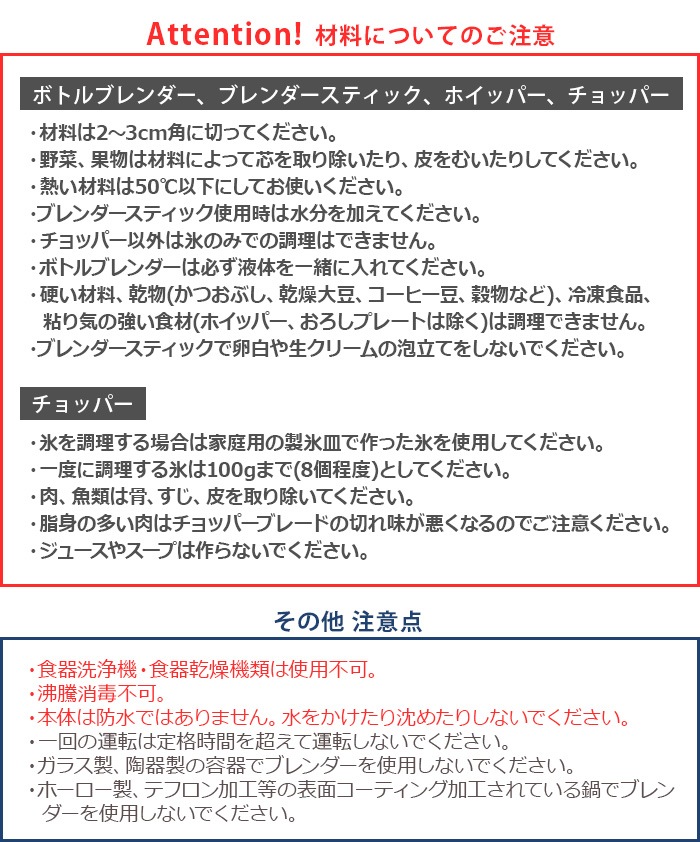 Attention! 材料についてのご注意

ボトルブレンダー、ブレンダースティック、ホイッパー、チョッパー

・材料は2~3cm角に切ってください。
・野菜、果物は材料によって芯を取り除いたり、皮をむいたりしてください。
・熱い材料は50℃以下にしてお使いください。
・ブレンダースティック使用時は水分を加えてください。
・チョッパー以外は氷のみでの調理はできません。
・ボトルブレンダーは必ず液体を一緒に入れてください。
・硬い材料、乾物(かつおぶし、乾燥大豆、コーヒー豆、穀物など)、冷凍食品、粘り気の強い食材(ホイッパー、おろしプレートは除く)は調理できません。
・ブレンダースティックで卵白や生クリームの泡立てをしないでください。

チョッパー

・氷を調理する場合は家庭用の製氷皿で作った氷を使用してください。
・一度に調理する氷は100gまで(8個程度)としてください。
・肉、魚類は骨、すじ、皮を取り除いてください。
・脂身の多い肉はチョッパーブレードの切れ味が悪くなるのでご注意ください。
・ジュースやスープは作らないでください。

その他 注意点

・食器洗浄機・食器乾燥機類は使用不可。
・沸騰消毒不可。
・本体は防水ではありません。水をかけたり沈めたりしないでください。
・一回の運転は定格時間を超えて運転しないでください。
・ガラス製、陶器製の容器でブレンダーを使用しないでください。
・ホーロー製、テフロン加工等の表面コーティング加工されている鍋でブレンダーを使用しないでください。